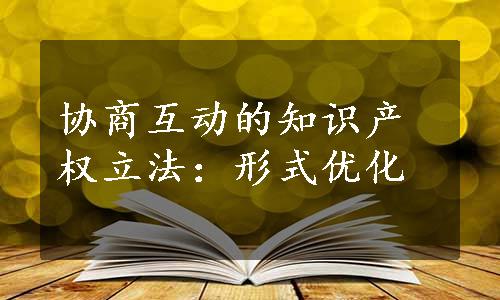 协商互动的知识产权立法：形式优化